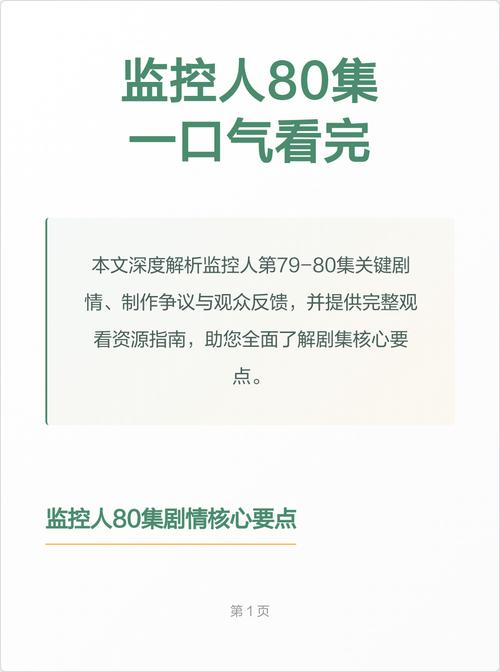 监控人80集
一口气看完

本文深度解析监控人第79-80集关键剧情、制作争议与观众反馈，并提供完整观看资源指南，助您全面了解剧集核心要点。

监控人80集剧情核心要点

第1页